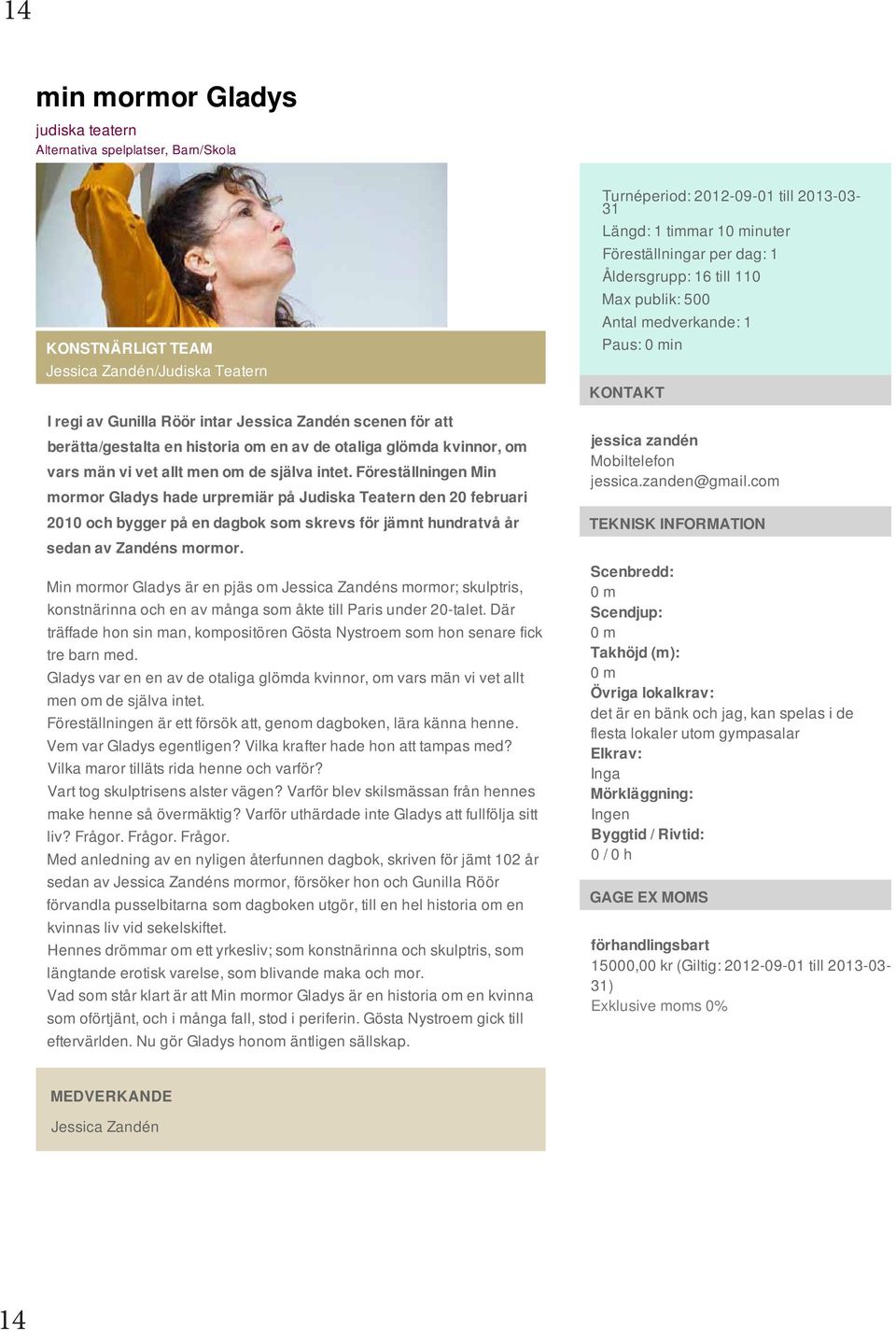 14

min mormor Gladys

judiska teatern

Alternativa spelplatser, Barn/Skola

KONSTNÄRLIGT TEAM

Jessica Zandén/Judiska Teatern

I regi av Gunilla Röör intar Jessica Zandén scenen för att berätta/gestalta en historia om en av de otaliga glömda kvinnor, om vars män vi vet allt men om de själva intet. Föreställningen Min mormor Gladys hade urpremiär på Judiska Teatern den 20 februari 2010 och bygger på en dagbok som skrevs för jämnt hundratvå år sedan av Zandéns mormor.

Min mormor Gladys är en pjäs om Jessica Zandéns mormor; skulptris, konstnärinna och en av många som åkte till Paris under 20-talet. Där träffade hon sin man, kompositören Gösta Nystroem som hon senare fick tre barn med.
Gladys var en en av de otaliga glömda kvinnor, om vars män vi vet allt men om de själva intet.
Föreställningen är ett försök att, genom dagboken, lära känna henne.
Vem var Gladys egentligen? Vilka krafter hade hon att tampas med?
Vilka maror tilläts rida henne och varför?
Vart tog skulptrisens alster vägen? Varför blev skilsmässan från hennes make henne så övermäktig? Varför uthärdade inte Gladys att fullfölja sitt liv? Frågor. Frågor. Frågor.
Med anledning av en nyligen återfunnen dagbok, skriven för jämt 102 år sedan av Jessica Zandéns mormor, försöker hon och Gunilla Röör förvandla pusselbitarna som dagboken utgör, till en hel historia om en kvinnas liv vid sekelskiftet.
Hennes drömmar om ett yrkesliv; som konstnärinna och skulptris, som längtande erotisk varelse, som blivande maka och mor.
Vad som står klart är att Min mormor Gladys är en historia om en kvinna som oförtjänt, och i många fall, stod i periferin. Gösta Nystroem gick till eftervärlden. Nu gör Gladys honom äntligen sällskap.

MEDVERKANDE

Jessica Zandén

Turnéperiod: 2012-09-01 till 2013-03-31
Längd: 1 timmar 10 minuter
Föreställningar per dag: 1
Åldersgrupp: 16 till 110
Max publik: 500
Antal medverkande: 1
Paus: 0 min

KONTAKT

jessica zandén
Mobiltelefon
jessica.zanden@gmail.com

TEKNISK INFORMATION

Scenbredd:
0 m
Scendjup:
0 m
Takhöjd (m):
0 m
Övriga lokalkrav:
det är en bänk och jag, kan spelas i de flesta lokaler utom gympasalar
Elkrav:
Inga
Mörkläggning:
Ingen
Byggtid / Rivtid:
0 / 0 h

GAGE EX MOMS

förhandlingsbart
15000,00 kr (Giltig: 2012-09-01 till 2013-03-31)
Exklusive moms 0%

14